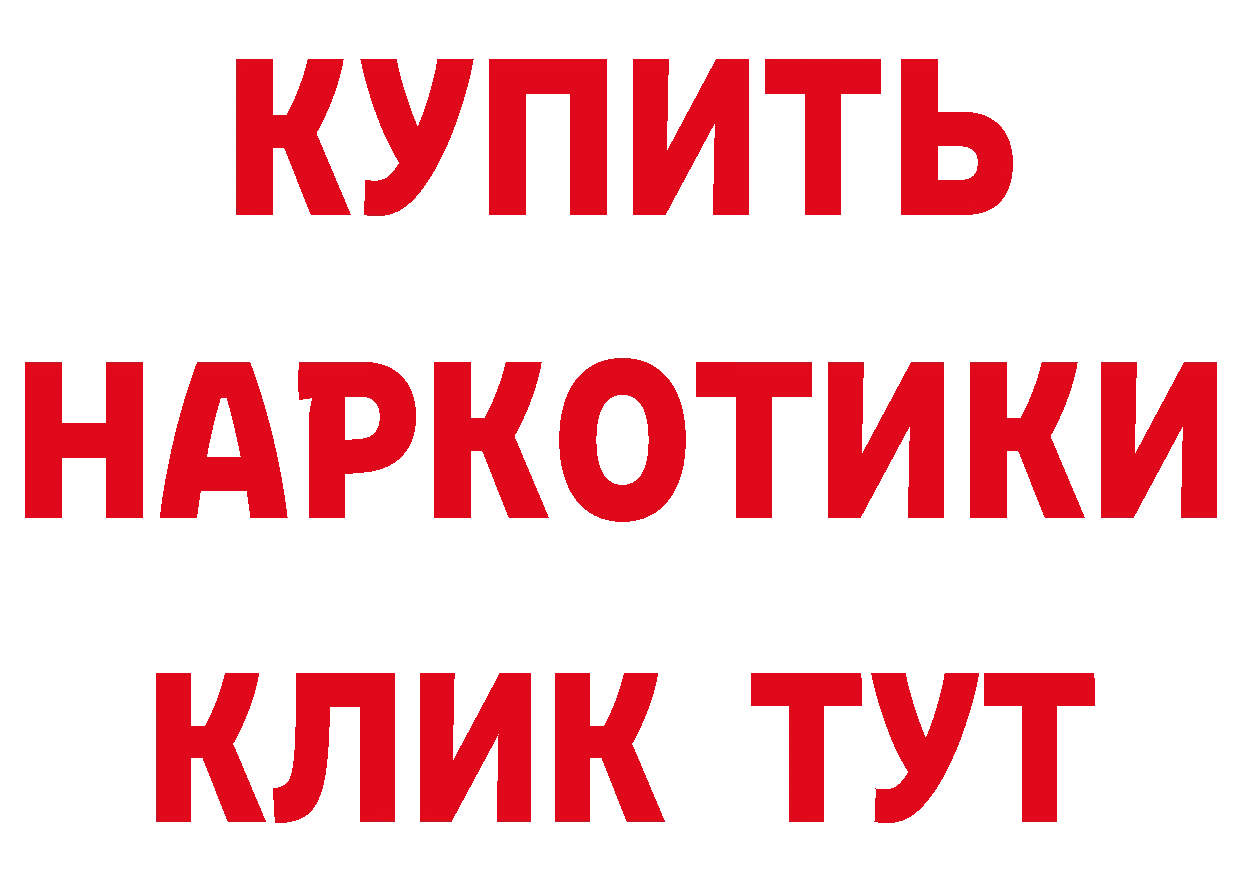 КУПИТЬ
НАРКОТИКИ
КЛИК ТУТ